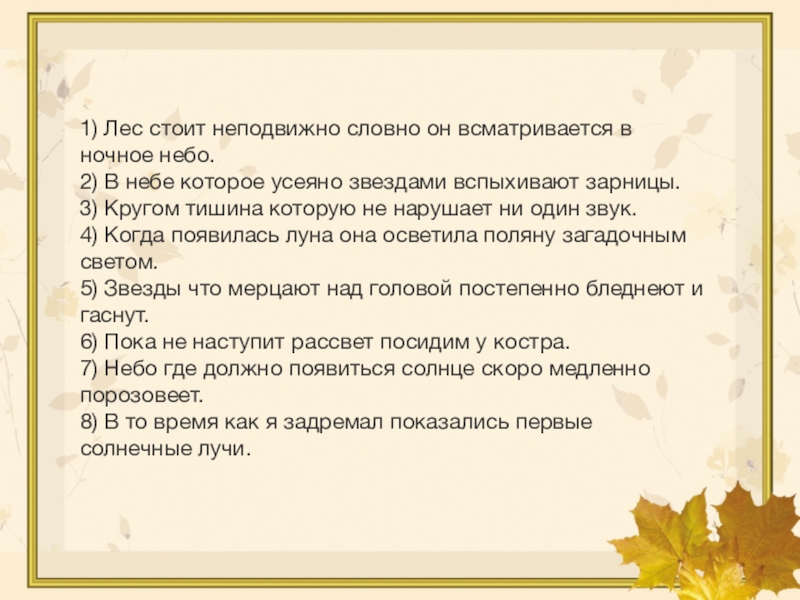 1) Лес стоит неподвижно словно он всматривается в ночное небо.
2) В небе которое усеяно звездами вспыхивают зарницы.
3) Кругом тишина которую не нарушает ни один звук.
4) Когда появилась луна она осветила поляну загадочным светом.
5) Звезды что мерцают над головой постепенно бледнеют и гаснут.
6) Пока не наступит рассвет посидим у костра.
7) Небо где должно появиться солнце скоро медленно порозовеет.
8) В то время как я задремал показались первые солнечные лучи.